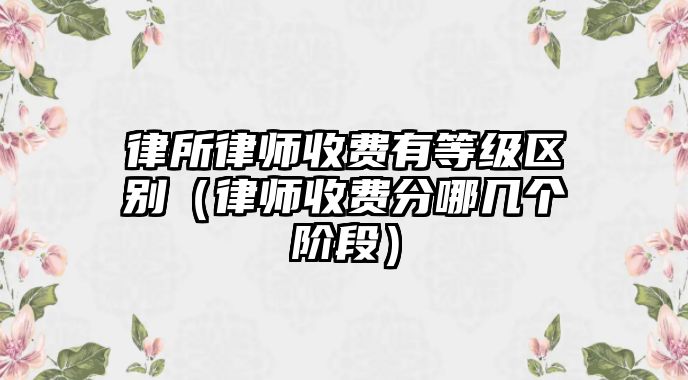 律所律师收费有等级区别（律师收费分哪几个阶段）